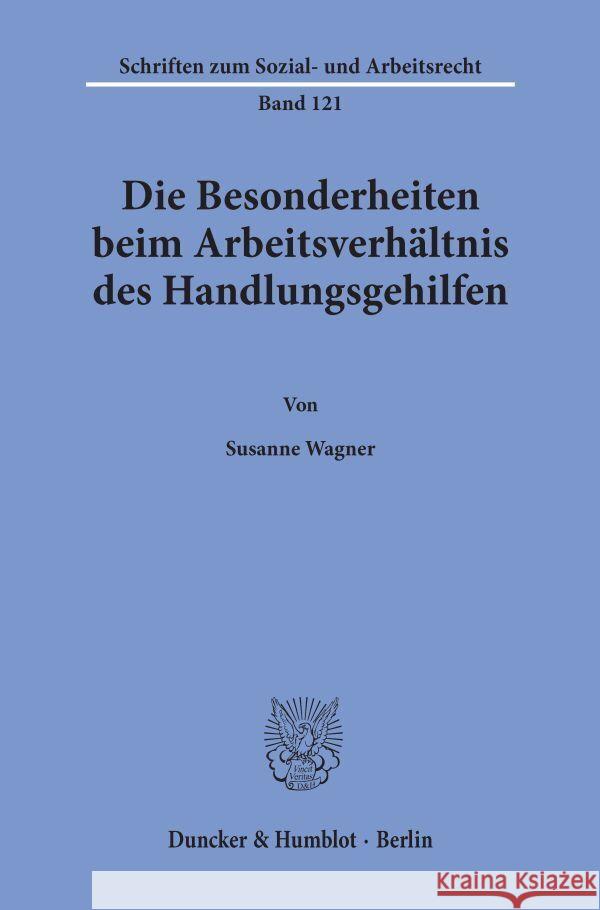 Schriften zum Sozial- und Arbeitsrecht

Band 121

Die Besonderheiten beim Arbeitsverhältnis des Handlungsgehilfen

Von

Susanne Wagner

Vincit Veritas D&H

Duncker & Humblot · Berlin